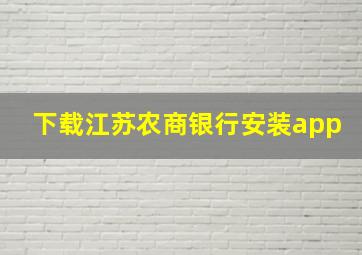 下载江苏农商银行安装app